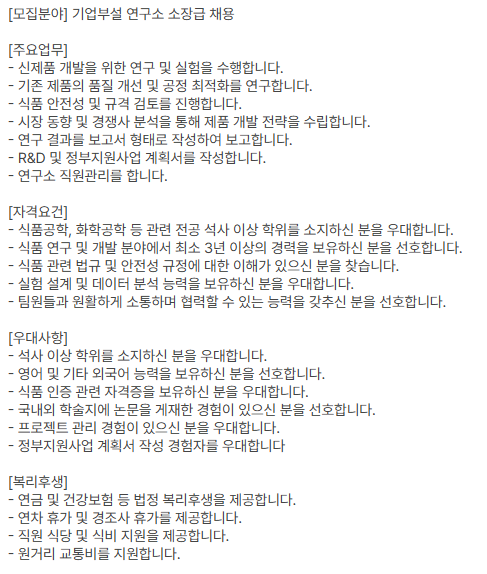 [모집분야] 기업부설 연구소 소장급 채용

[주요업무]
- 신제품 개발을 위한 연구 및 실험을 수행합니다.
- 기존 제품의 품질 개선 및 공정 최적화를 연구합니다.
- 식품 안전성 및 규격 검토를 진행합니다.
- 시장 동향 및 경쟁사 분석을 통해 제품 개발 전략을 수립합니다.
- 연구 결과를 보고서 형태로 작성하여 보고합니다.
- R&D 및 정부지원사업 계획서를 작성합니다.
- 연구소 직원관리를 합니다.

[자격요건]
- 식품공학, 화학공학 등 관련 전공 석사 이상 학위를 소지하신 분을 우대합니다.
- 식품 연구 및 개발 분야에서 최소 3년 이상의 경력을 보유하신 분을 선호합니다.
- 식품 관련 법규 및 안전성 규정에 대한 이해가 있으신 분을 찾습니다.
- 실험 설계 및 데이터 분석 능력을 보유하신 분을 우대합니다.
- 팀원들과 원활하게 소통하며 협력할 수 있는 능력을 갖추신 분을 선호합니다.

[우대사항]
- 석사 이상 학위를 소지하신 분을 우대합니다.
- 영어 및 기타 외국어 능력을 보유하신 분을 선호합니다.
- 식품 인증 관련 자격증을 보유하신 분을 우대합니다.
- 국내외 학술지에 논문을 게재한 경험이 있으신 분을 선호합니다.
- 프로젝트 관리 경험이 있으신 분을 우대합니다.
- 정부지원사업 계획서 작성 경험자를 우대합니다

[복리후생]
- 연금 및 건강보험 등 법정 복리후생을 제공합니다.
- 연차 휴가 및 경조사 휴가를 제공합니다.
- 직원 식당 및 식비 지원을 제공합니다.
- 원거리 교통비를 지원합니다.